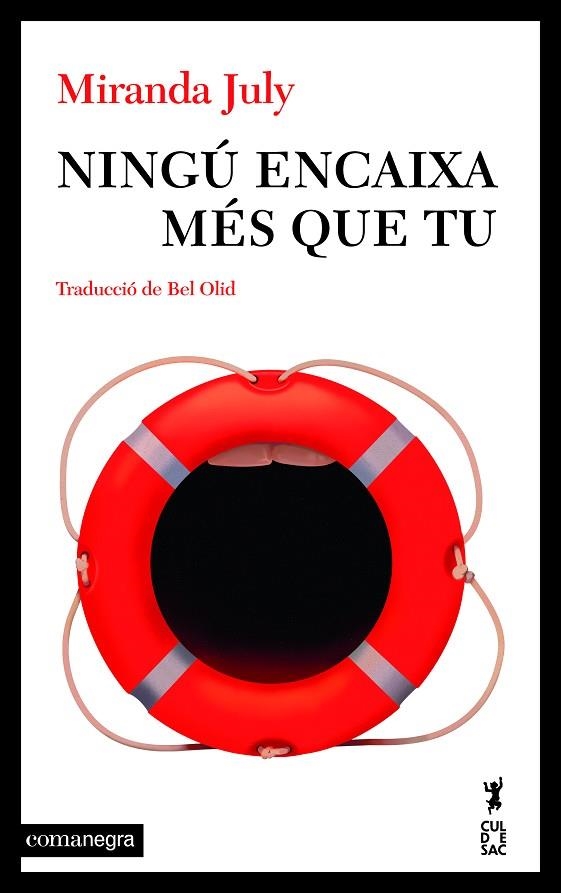 Miranda July

NINGÚ ENCAIXA MÉS QUE TU

Traducció de Bel Olid

comanegra

CUL DE SAC